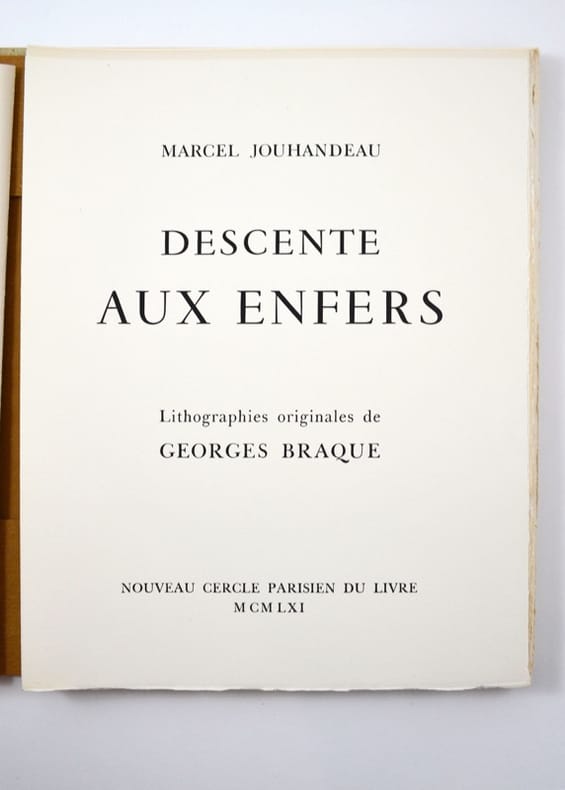 MARCEL JOUHANDEAU

DESCENTE
AUX ENFERS

Lithographies originales de
GEORGES BRAQUE

NOUVEAU CERCLE PARISIEN DU LIVRE
MCMLXI